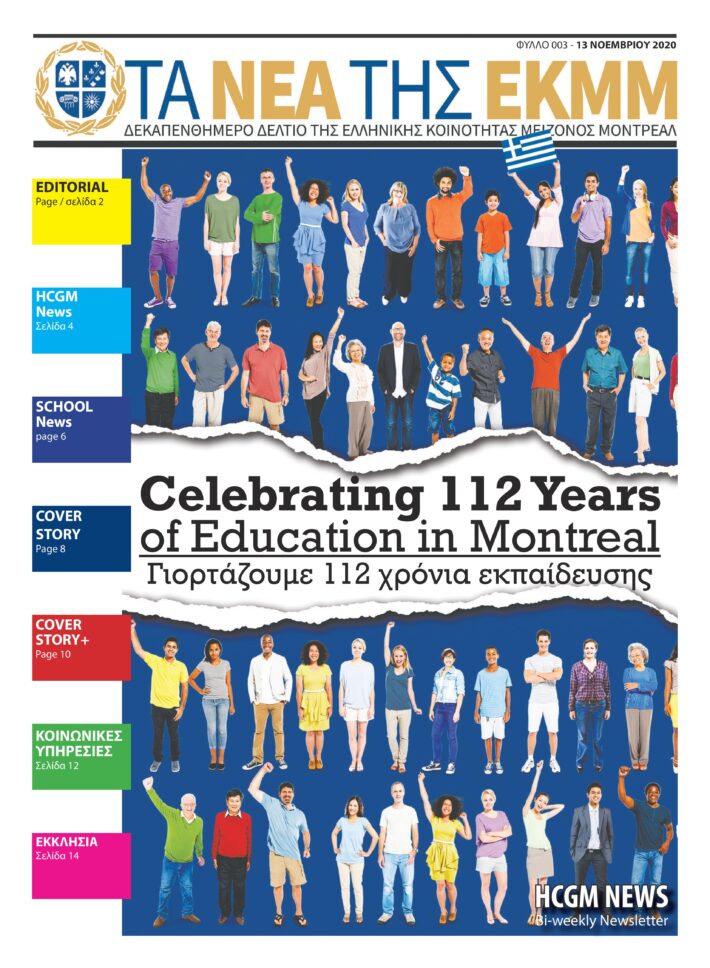 ΦΥΛΛΟ 003 - 13 ΝΟΕΜΒΡΙΟΥ 2020

ΤΑ ΝΕΑ ΤΗΣ ΕΚΜΜ

ΔΕΚΑΠΕΝΘΗΜΕΡΟ ΔΕΛΤΙΟ ΤΗΣ ΕΛΛΗΝΙΚΗΣ ΚΟΙΝΟΤΗΤΑΣ ΜΕΙΖΟΝΟΣ ΜΟΝΤΡΕΑΛ

EDITORIAL
Page / σελίδα 2

HCGM News
Σελίδα 4

SCHOOL News
page 6

COVER STORY
Page 8

COVER STORY+
Page 10

ΚΟΙΝΩΝΙΚΕΣ ΥΠΗΡΕΣΙΕΣ
Σελίδα 12

ΕΚΚΛΗΣΙΑ
Σελίδα 14

Celebrating 112 Years of Education in Montreal

Γιορτάζουμε 112 χρόνια εκπαίδευσης

HCGM NEWS
Bi-weekly Newsletter